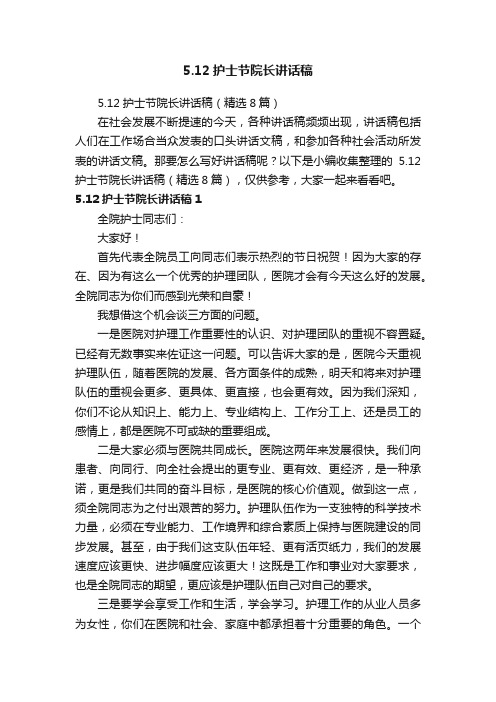 5.12 护士节院长讲话稿

5.12 护士节院长讲话稿（精选 8 篇）

在社会发展不断提速的今天，各种讲话稿频频出现，讲话稿包括人们在工作场合当众发表的口头讲话文稿，和参加各种社会活动所发表的讲话文稿。那要怎么写好讲话稿呢？以下是小编收集整理的 5.12 护士节院长讲话稿（精选 8 篇），仅供参考，大家一起来看看吧。

5.12 护士节院长讲话稿 1

全院护士同志们：

大家好！

首先代表全院员工向同志们表示热烈的节日祝贺！因为大家的存在、因为有这么一个优秀的护理团队，医院才会有今天这么好的发展。全院同志为你们而感到光荣和自豪！

我想借这个机会谈三方面的问题。

一是医院对护理工作重要性的认识、对护理团队的重视不容置疑。已经有无数事实来佐证这一问题。可以告诉大家的是，医院今天重视护理队伍，随着医院的发展、各方面条件的成熟，明天和将来对护理队伍的重视会更多、更具体、更直接，也会更有效。因为我们深知，你们不论从知识上、能力上、专业结构上、工作分工上、还是员工的感情上，都是医院不可或缺的重要组成。

二是大家必须与医院共同成长。医院这两年来发展很快。我们向患者、向同行、向全社会提出的更专业、更有效、更经济，是一种承诺，更是我们共同的奋斗目标，是医院的核心价值观。做到这一点，须全院同志为之付出艰苦的努力。护理队伍作为一支独特的科学技术力量，必须在专业能力、工作境界和综合素质上保持与医院建设的同步发展。甚至，由于我们这支队伍年轻、更有活页纸力，我们的发展速度应该更快、进步幅度应该更大！这既是工作和事业对大家要求，也是全院同志的期望，更应该是护理队伍自己对自己的要求。

三是要学会享受工作和生活，学会学习。护理工作的从业人员多为女性，你们在医院和社会、家庭中都承担着十分重要的角色。一个